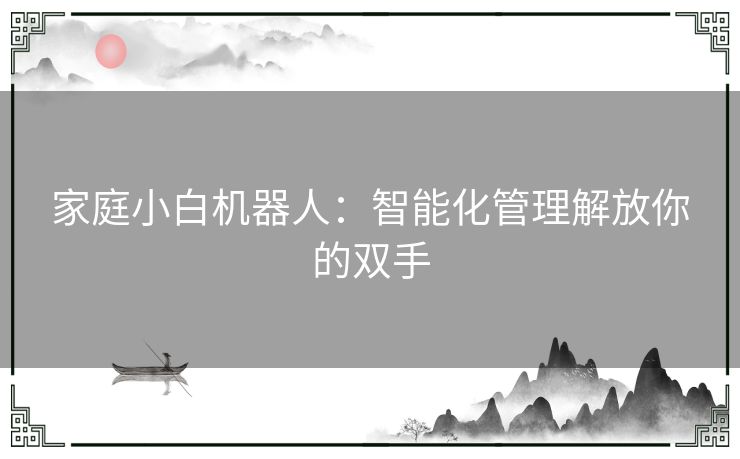 家庭小白机器人：智能化管理解放你的双手